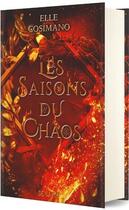 ELLE COSIMANO

LES SAISONS DU CHAOS